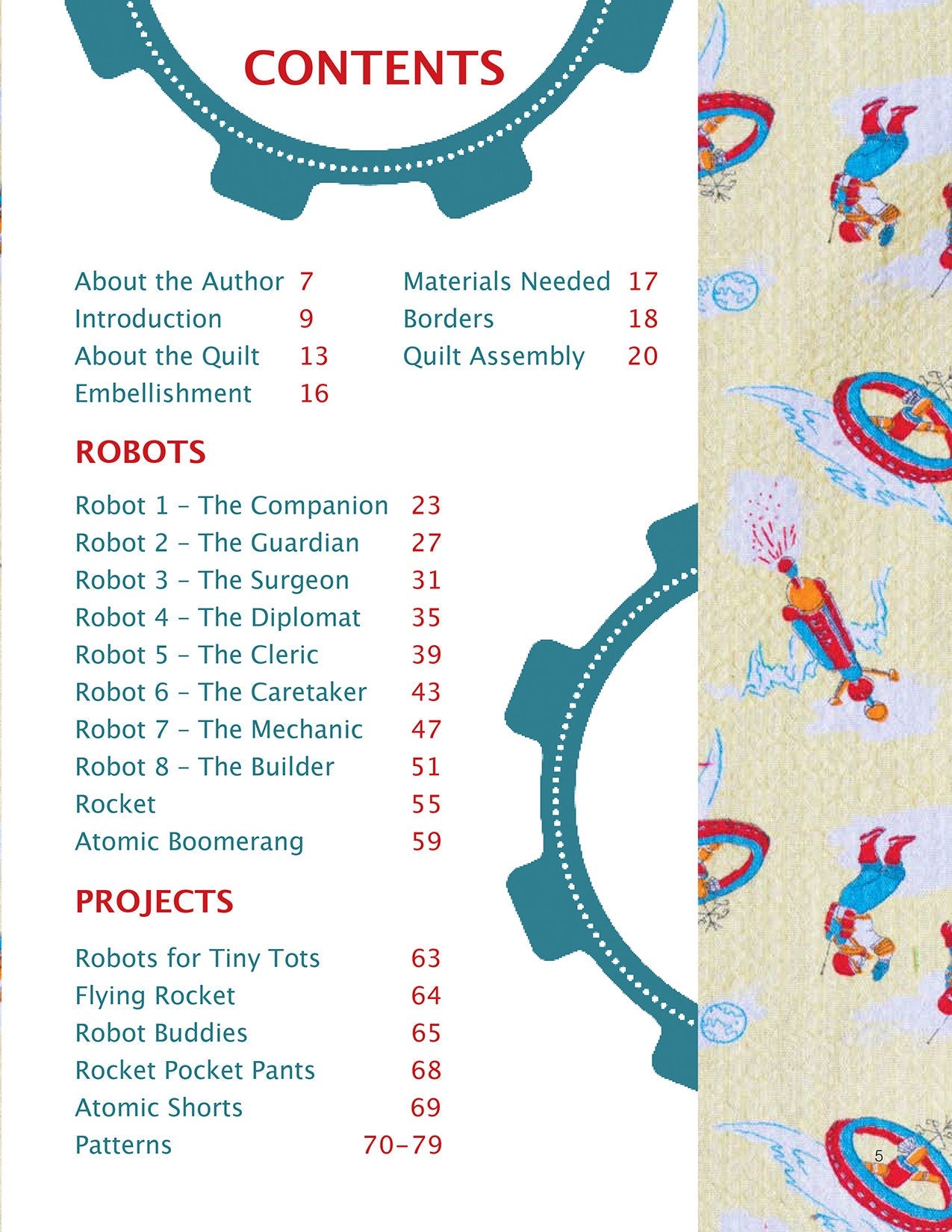 CONTENTS

About the Author 7
Introduction 9
About the Quilt 13
Embellishment 16

Materials Needed 17
Borders 18
Quilt Assembly 20

ROBOTS

Robot 1 – The Companion 23
Robot 2 – The Guardian 27
Robot 3 – The Surgeon 31
Robot 4 – The Diplomat 35
Robot 5 – The Cleric 39
Robot 6 – The Caretaker 43
Robot 7 – The Mechanic 47
Robot 8 – The Builder 51
Rocket 55
Atomic Boomerang 59

PROJECTS

Robots for Tiny Tots 63
Flying Rocket 64
Robot Buddies 65
Rocket Pocket Pants 68
Atomic Shorts 69
Patterns 70–79

5